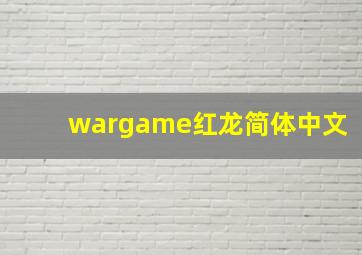 wargame红龙简体中文